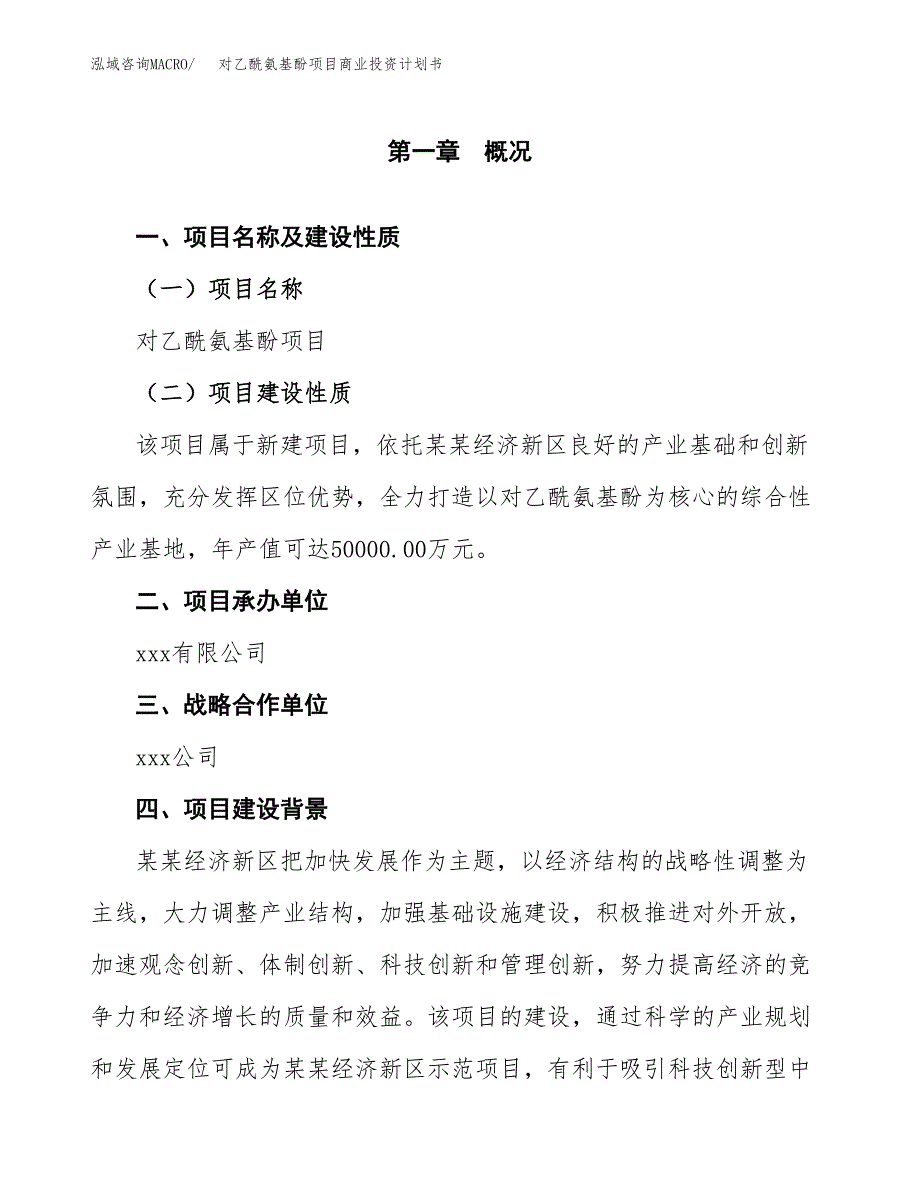 泓域咨询MACRO/　对乙酰氨基酚项目商业投资计划书

第一章　概况

一、项目名称及建设性质

（一）项目名称

对乙酰氨基酚项目

（二）项目建设性质

该项目属于新建项目，依托某某经济新区良好的产业基础和创新氛围，充分发挥区位优势，全力打造以对乙酰氨基酚为核心的综合性产业基地，年产值可达50000.00万元。

二、项目承办单位

xxx有限公司

三、战略合作单位

xxx公司

四、项目建设背景

某某经济新区把加快发展作为主题，以经济结构的战略性调整为主线，大力调整产业结构，加强基础设施建设，积极推进对外开放，加速观念创新、体制创新、科技创新和管理创新，努力提高经济的竞争力和经济增长的质量和效益。该项目的建设，通过科学的产业规划和发展定位可成为某某经济新区示范项目，有利于吸引科技创新型中